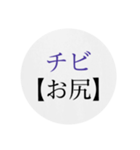 チビ
【お尻】